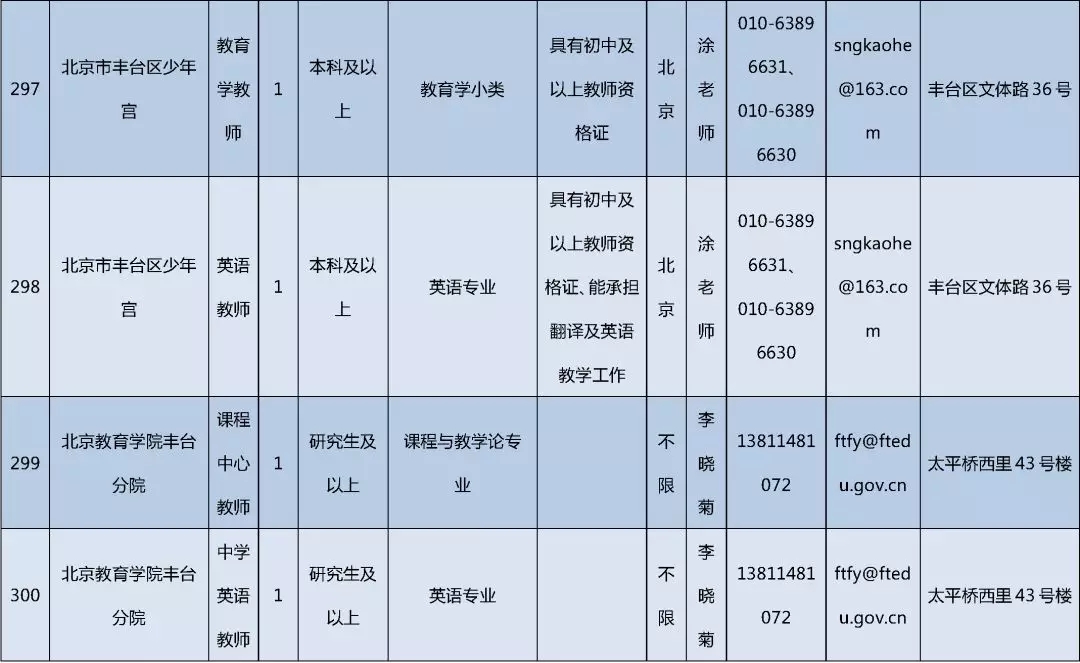 | 297 | 北京市丰台区少年宫 | 教育学教师 | 1 | 本科及以上 | 教育学小类 | 具有初中及以上教师资格证 | 北京 | 涂老师 | 010-63896631、010-63896630 | sngkaohe@163.com | 丰台区文体路36号 |
|---|---|---|---|---|---|---|---|---|---|---|---|
| 298 | 北京市丰台区少年宫 | 英语教师 | 1 | 本科及以上 | 英语专业 | 具有初中及以上教师资格证、能承担翻译及英语教学工作 | 北京 | 涂老师 | 010-63896631、010-63896630 | sngkaohe@163.com | 丰台区文体路36号 |
| 299 | 北京教育学院丰台分院 | 课程中心教师 | 1 | 研究生及以上 | 课程与教学论专业 |  | 不限 | 李晓菊 | 13811481072 | ftfy@ftedu.gov.cn | 太平桥西里43号楼 |
| 300 | 北京教育学院丰台分院 | 中学英语教师 | 1 | 研究生及以上 | 英语专业 |  | 不限 | 李晓菊 | 13811481072 | ftfy@ftedu.gov.cn | 太平桥西里43号楼 |